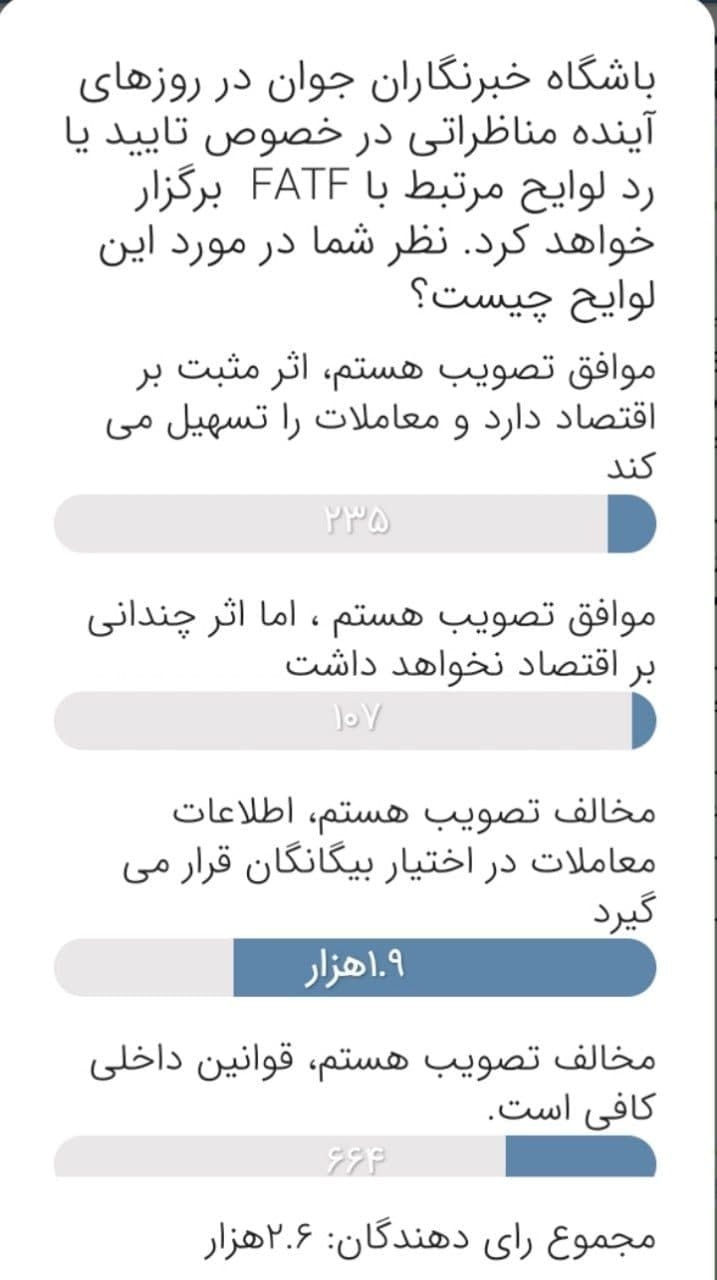 باشگاه خبرنگاران جوان در روزهای آینده مناظراتی در خصوص تایید یا رد لوایح مرتبط با FATF برگزار خواهد کرد. نظر شما در مورد این لوایح چیست؟

موافق تصویب هستم، اثر مثبت بر اقتصاد دارد و معاملات را تسهیل می کند

۲۳۵

موافق تصویب هستم ، اما اثر چندانی بر اقتصاد نخواهد داشت

۱۰۷

مخالف تصویب هستم، اطلاعات معاملات در اختیار بیگانگان قرار می گیرد

۱.۹هزار

مخالف تصویب هستم، قوانین داخلی کافی است.

۶۶۴

مجموع رای دهندگان: ۲.۶هزار